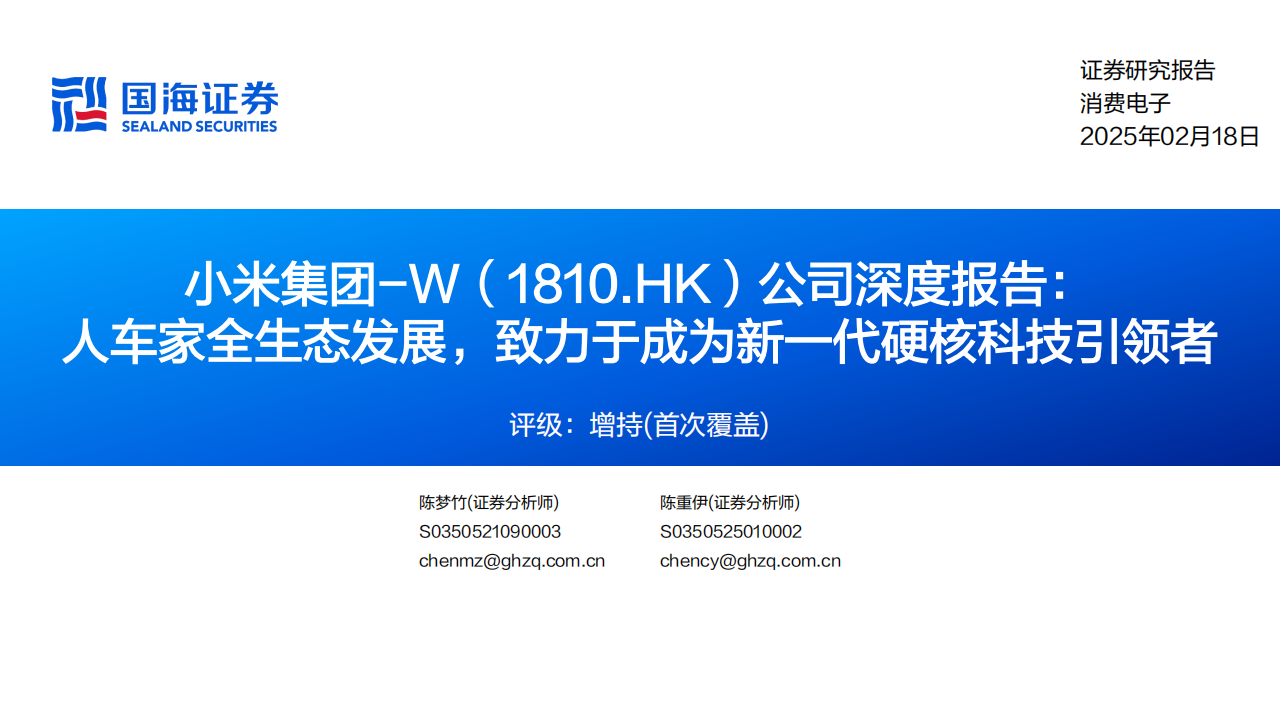 国海证券
SEALAND SECURITIES

证券研究报告
消费电子
2025年02月18日

小米集团-W（1810.HK）公司深度报告：
人车家全生态发展，致力于成为新一代硬核科技引领者

评级：增持(首次覆盖)

陈梦竹(证券分析师)
S0350521090003
chenmz@ghzq.com.cn

陈重伊(证券分析师)
S0350525010002
chency@ghzq.com.cn